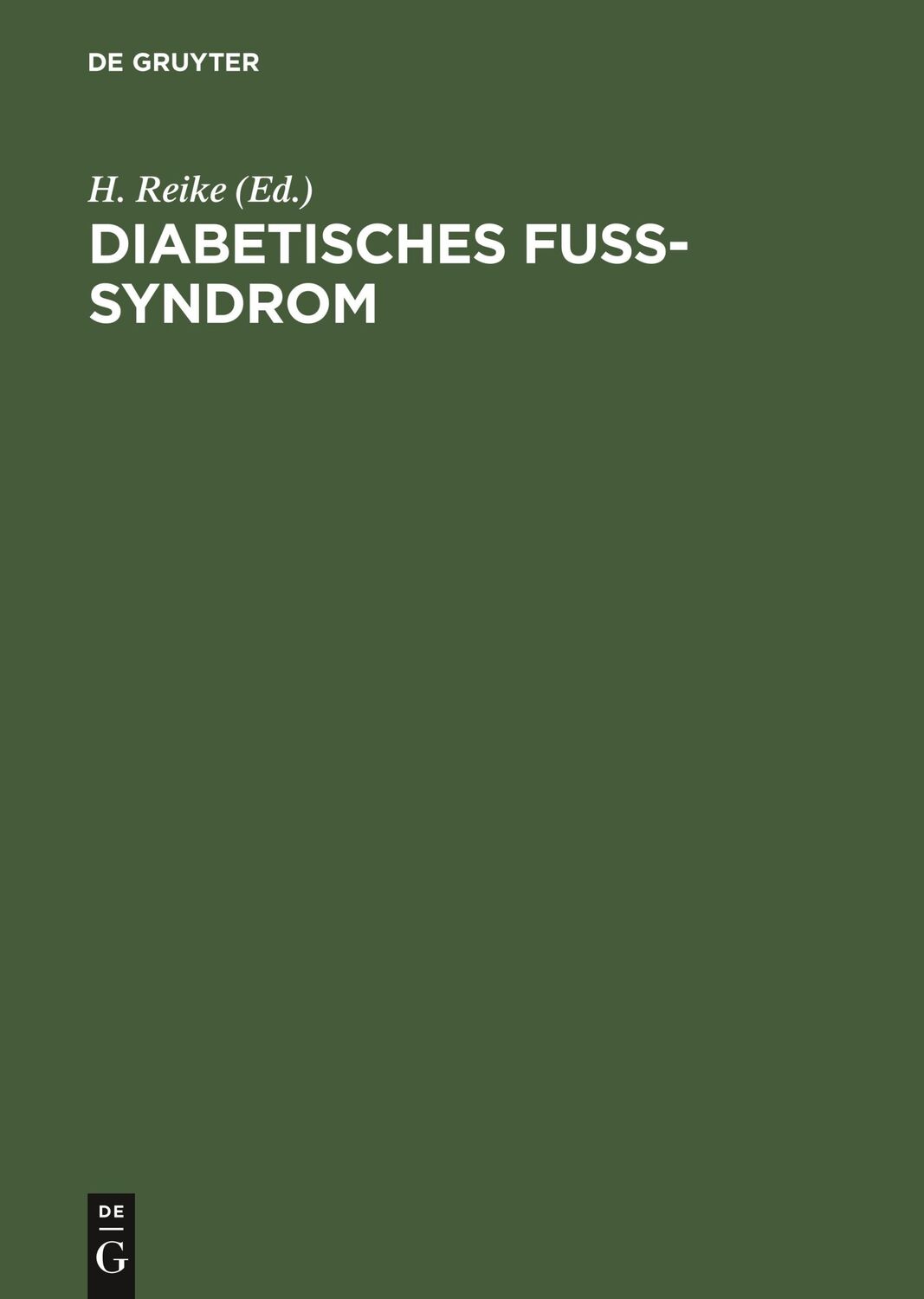 DE GRUYTER

H. Reike (Ed.)

DIABETISCHES FUSS-SYNDROM

DE
G